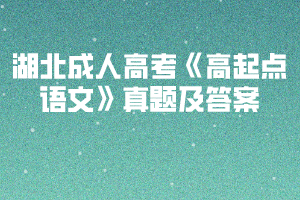 湖北成人高考《高起点语文》真题及答案